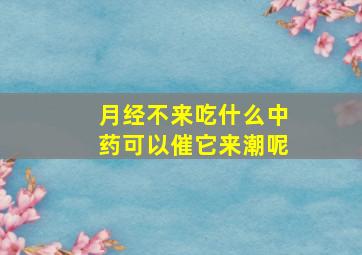 月经不来吃什么中药可以催它来潮呢